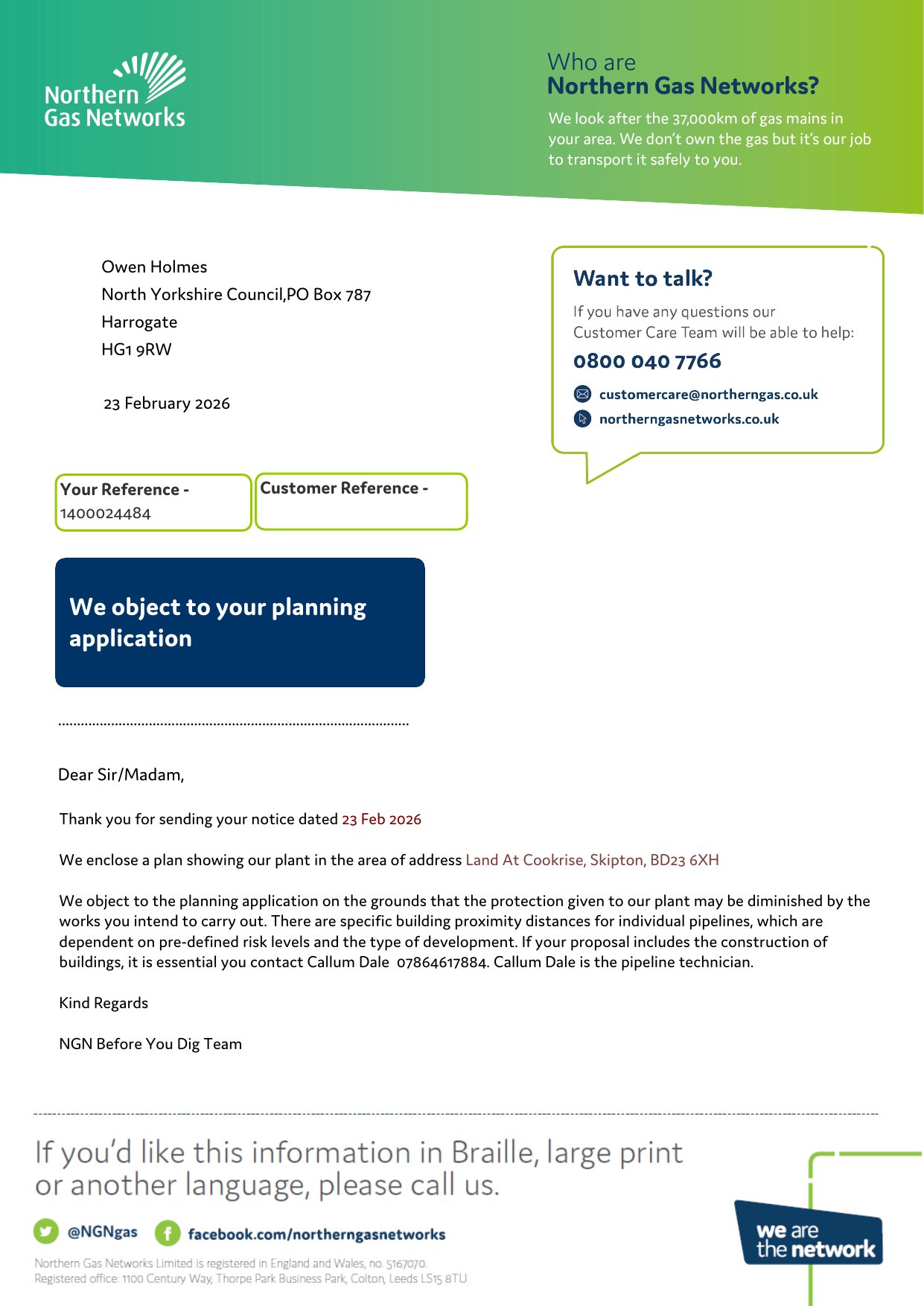 Northern Gas Networks

Who are
Northern Gas Networks?

We look after the 37,000km of gas mains in your area. We don't own the gas but it's our job to transport it safely to you.

Owen Holmes
North Yorkshire Council,PO Box 787
Harrogate
HG1 9RW

23 February 2026

Want to talk?

If you have any questions our Customer Care Team will be able to help:

0800 040 7766

customercare@northerngas.co.uk

northerngasnetworks.co.uk

Your Reference - 1400024484

Customer Reference -

We object to your planning application

Dear Sir/Madam,

Thank you for sending your notice dated 23 Feb 2026

We enclose a plan showing our plant in the area of address Land At Cookrise, Skipton, BD23 6XH

We object to the planning application on the grounds that the protection given to our plant may be diminished by the works you intend to carry out. There are specific building proximity distances for individual pipelines, which are dependent on pre-defined risk levels and the type of development. If your proposal includes the construction of buildings, it is essential you contact Callum Dale 07864617884. Callum Dale is the pipeline technician.

Kind Regards

NGN Before You Dig Team

If you'd like this information in Braille, large print or another language, please call us.

@NGNgas facebook.com/northerngasnetworks

Northern Gas Networks Limited is registered in England and Wales, no. 5167070.
Registered office: 1100 Century Way, Thorpe Park Business Park, Colton, Leeds LS15 8TU

we are the network